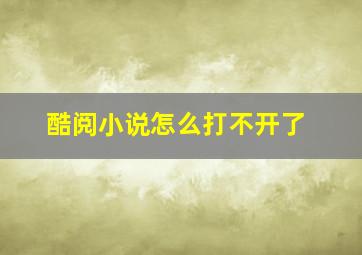 酷阅小说怎么打不开了